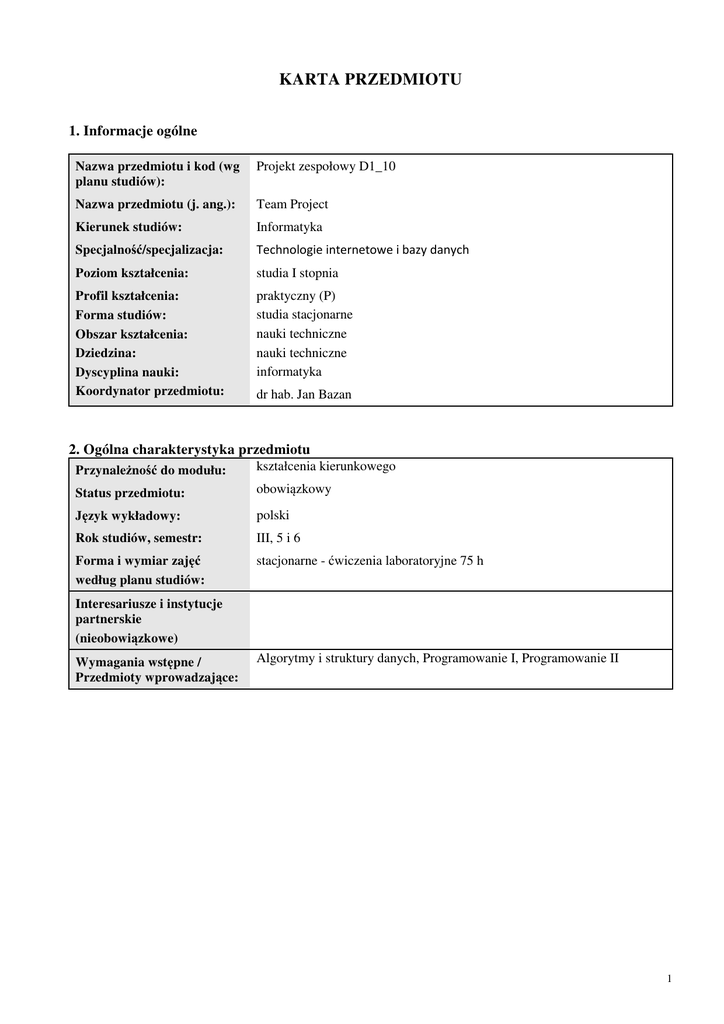 KARTA PRZEDMIOTU

1. Informacje ogólne

| Nazwa przedmiotu i kod (wg planu studiów): | Projekt zespołowy D1_10 |
|---|---|
| Nazwa przedmiotu (j. ang.): | Team Project |
| Kierunek studiów: | Informatyka |
| Specjalność/specjalizacja: | Technologie internetowe i bazy danych |
| Poziom kształcenia: | studia I stopnia |
| Profil kształcenia: | praktyczny (P) |
| Forma studiów: | studia stacjonarne |
| Obszar kształcenia: | nauki techniczne |
| Dziedzina: | nauki techniczne |
| Dyscyplina nauki: | informatyka |
| Koordynator przedmiotu: | dr hab. Jan Bazan |

2. Ogólna charakterystyka przedmiotu

| Przynależność do modułu: | kształcenia kierunkowego |
|---|---|
| Status przedmiotu: | obowiązkowy |
| Język wykładowy: | polski |
| Rok studiów, semestr: | III, 5 i 6 |
| Forma i wymiar zajęć według planu studiów: | stacjonarne - ćwiczenia laboratoryjne 75 h |
| Interesariusze i instytucje partnerskie (nieobowiązkowe) | |
| Wymagania wstępne / Przedmioty wprowadzające: | Algorytmy i struktury danych, Programowanie I, Programowanie II |

1